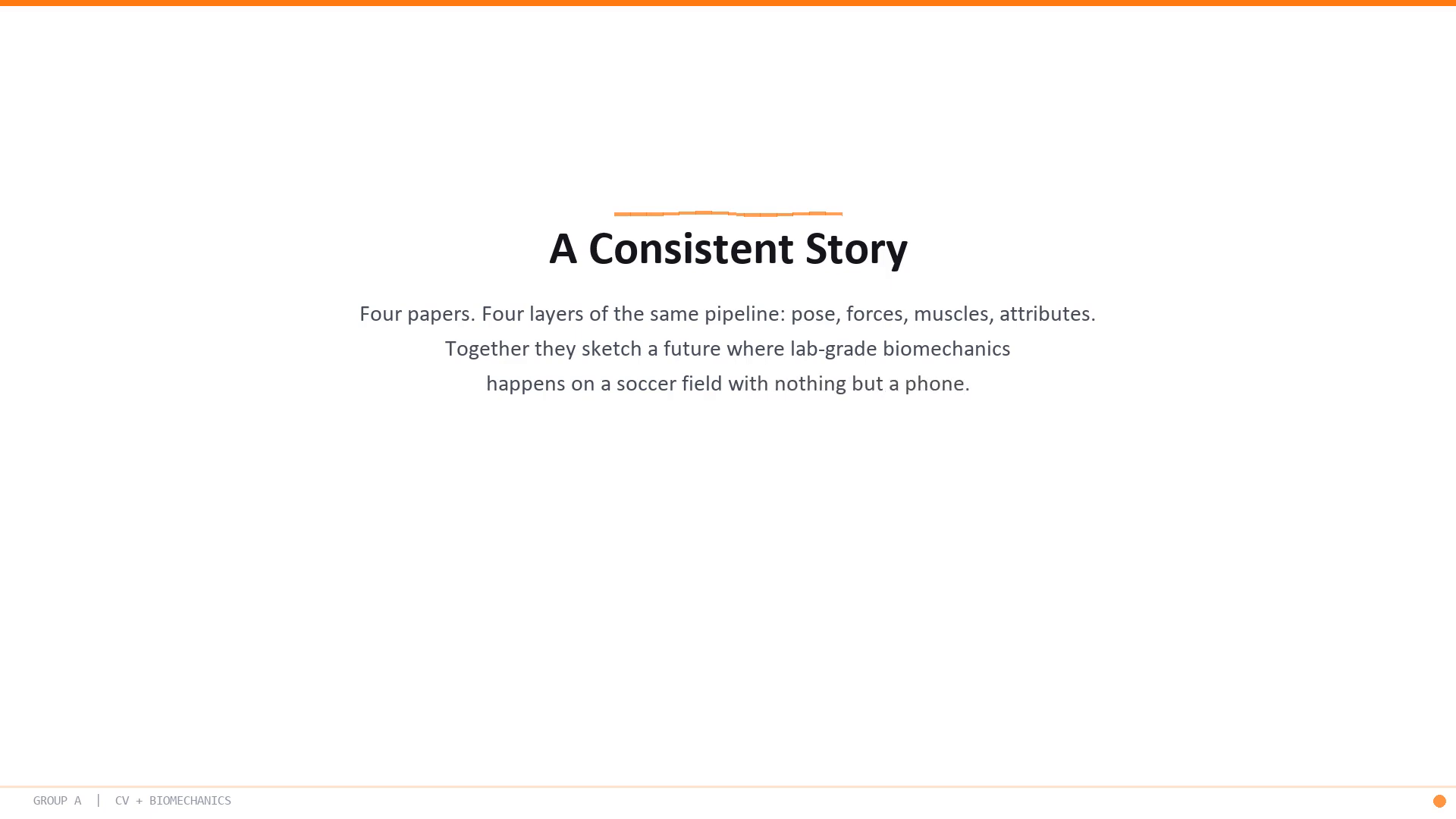 A Consistent Story

Four papers. Four layers of the same pipeline: pose, forces, muscles, attributes. Together they sketch a future where lab-grade biomechanics happens on a soccer field with nothing but a phone.

GROUP A | CV + BIOMECHANICS